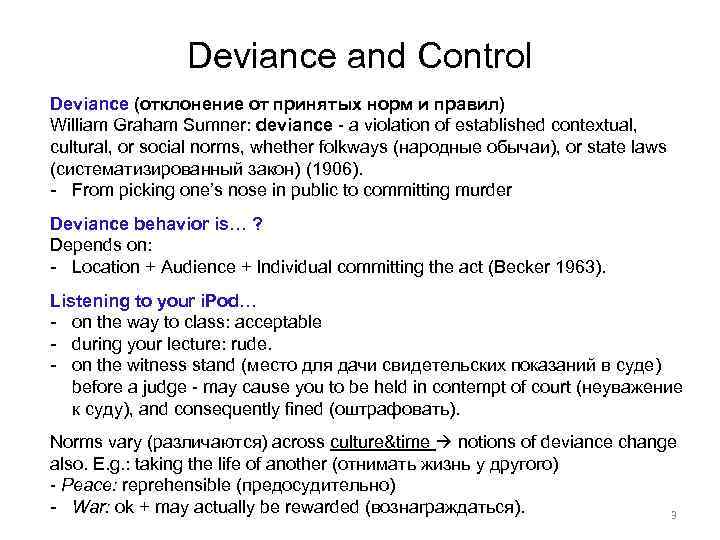 Deviance and Control

Deviance (отклонение от принятых норм и правил)
William Graham Sumner: deviance - a violation of established contextual, cultural, or social norms, whether folkways (народные обычаи), or state laws (систематизированный закон) (1906).
- From picking one's nose in public to committing murder

Deviance behavior is… ?
Depends on:
- Location + Audience + Individual committing the act (Becker 1963).

Listening to your iPod…
- on the way to class: acceptable
- during your lecture: rude.
- on the witness stand (место для дачи свидетельских показаний в суде) before a judge - may cause you to be held in contempt of court (неуважение к суду), and consequently fined (оштрафовать).

Norms vary (различаются) across culture&time → notions of deviance change also. E.g.: taking the life of another (отнимать жизнь у другого)
- Peace: reprehensible (предосудительно)
- War: ok + may actually be rewarded (вознаграждаться).

3